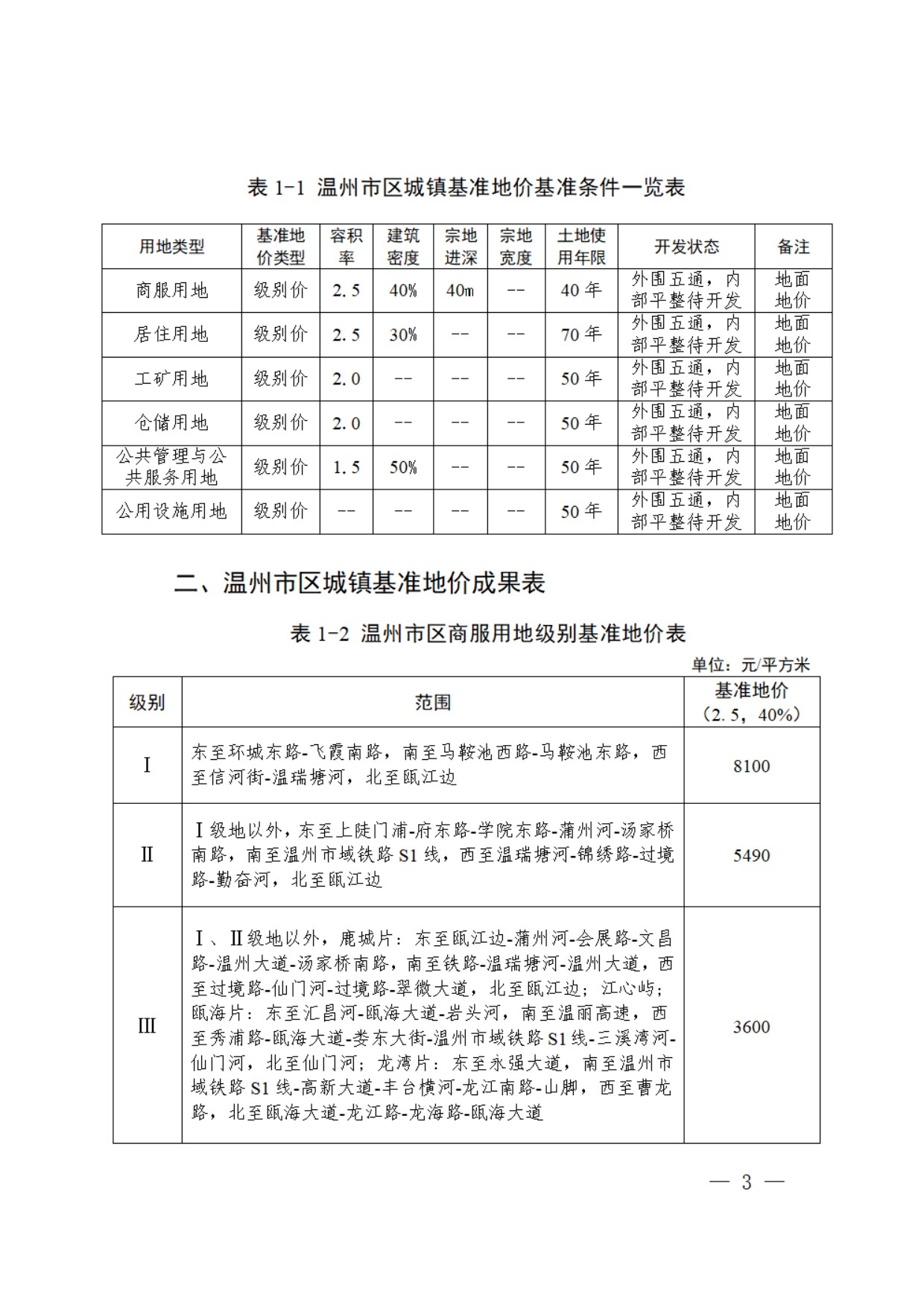 表 1-1 温州市区城镇基准地价基准条件一览表

| 用地类型 | 基准地价类型 | 容积率 | 建筑密度 | 宗地进深 | 宗地宽度 | 土地使用年限 | 开发状态 | 备注 |
|---|---|---|---|---|---|---|---|---|
| 商服用地 | 级别价 | 2.5 | 40% | 40m | -- | 40 年 | 外围五通，内部平整待开发 | 地面地价 |
| 居住用地 | 级别价 | 2.5 | 30% | -- | -- | 70 年 | 外围五通，内部平整待开发 | 地面地价 |
| 工矿用地 | 级别价 | 2.0 | -- | -- | -- | 50 年 | 外围五通，内部平整待开发 | 地面地价 |
| 仓储用地 | 级别价 | 2.0 | -- | -- | -- | 50 年 | 外围五通，内部平整待开发 | 地面地价 |
| 公共管理与公共服务用地 | 级别价 | 1.5 | 50% | -- | -- | 50 年 | 外围五通，内部平整待开发 | 地面地价 |
| 公用设施用地 | 级别价 | -- | -- | -- | -- | 50 年 | 外围五通，内部平整待开发 | 地面地价 |

二、温州市区城镇基准地价成果表

表 1-2 温州市区商服用地级别基准地价表

单位：元/平方米

| 级别 | 范围 | 基准地价（2.5，40%） |
|---|---|---|
| Ⅰ | 东至环城东路-飞霞南路，南至马鞍池西路-马鞍池东路，西至信河街-温瑞塘河，北至瓯江边 | 8100 |
| Ⅱ | Ⅰ级地以外，东至上陡门浦-府东路-学院东路-蒲州河-汤家桥南路，南至温州市域铁路 S1 线，西至温瑞塘河-锦绣路-过境路-勤奋河，北至瓯江边 | 5490 |
| Ⅲ | Ⅰ、Ⅱ级地以外，鹿城片：东至瓯江边-蒲州河-会展路-文昌路-温州大道-汤家桥南路，南至铁路-温瑞塘河-温州大道，西至过境路-仙门河-过境路-翠微大道，北至瓯江边；江心屿；瓯海片：东至汇昌河-瓯海大道-岩头河，南至温丽高速，西至秀浦路-瓯海大道-娄东大街-温州市域铁路 S1 线-三溪湾河-仙门河，北至仙门河；龙湾片：东至永强大道，南至温州市域铁路 S1 线-高新大道-丰台横河-龙江南路-山脚，西至曹龙路，北至瓯海大道-龙江路-龙海路-瓯海大道 | 3600 |

— 3 —